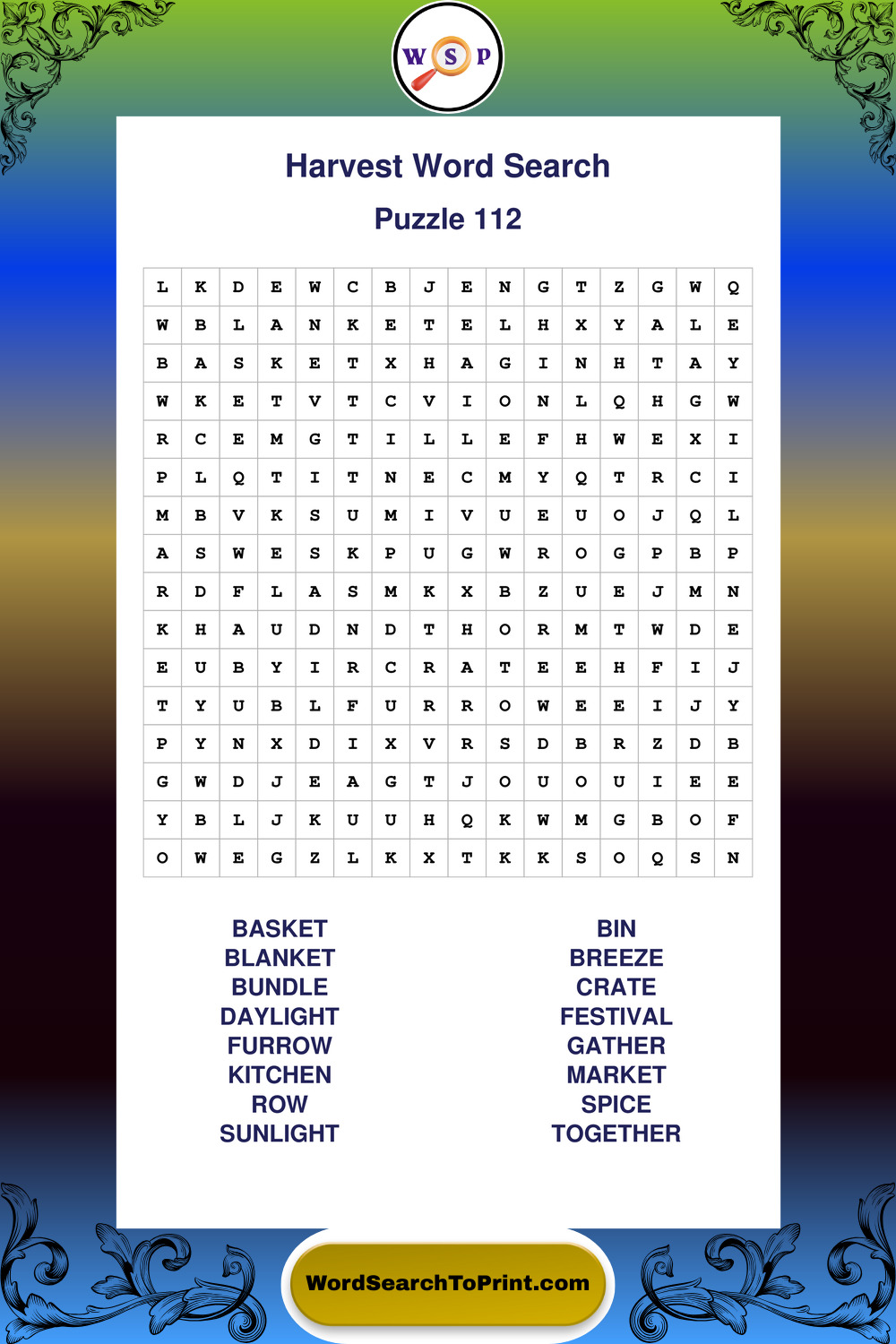 W S P

Harvest Word Search

Puzzle 112

| L | K | D | E | W | C | B | J | E | N | G | T | Z | G | W | Q |
|---|---|---|---|---|---|---|---|---|---|---|---|---|---|---|---|
| W | B | L | A | N | K | E | T | E | L | H | X | Y | A | L | E |
| B | A | S | K | E | T | X | H | A | G | I | N | H | T | A | Y |
| W | K | E | T | V | T | C | V | I | O | N | L | Q | H | G | W |
| R | C | E | M | G | T | I | L | L | E | F | H | W | E | X | I |
| P | L | Q | T | I | T | N | E | C | M | Y | Q | T | R | C | I |
| M | B | V | K | S | U | M | I | V | U | E | U | O | J | Q | L |
| A | S | W | E | S | K | P | U | G | W | R | O | G | P | B | P |
| R | D | F | L | A | S | M | K | X | B | Z | U | E | J | M | N |
| K | H | A | U | D | N | D | T | H | O | R | M | T | W | D | E |
| E | U | B | Y | I | R | C | R | A | T | E | E | H | F | I | J |
| T | Y | U | B | L | F | U | R | R | O | W | E | E | I | J | Y |
| P | Y | N | X | D | I | X | V | R | S | D | B | R | Z | D | B |
| G | W | D | J | E | A | G | T | J | O | U | O | U | I | E | E |
| Y | B | L | J | K | U | U | H | Q | K | W | M | G | B | O | F |
| O | W | E | G | Z | L | K | X | T | K | K | S | O | Q | S | N |

BASKET
BLANKET
BUNDLE
DAYLIGHT
FURROW
KITCHEN
ROW
SUNLIGHT

BIN
BREEZE
CRATE
FESTIVAL
GATHER
MARKET
SPICE
TOGETHER

WordSearchToPrint.com